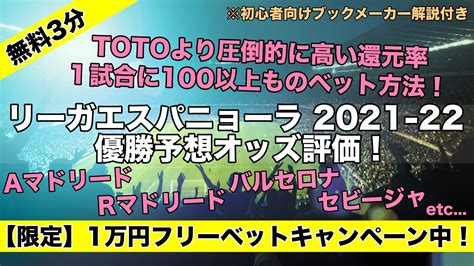 無料3分

※初心者向けブックメーカー解説付き

TOTOより圧倒的に高い還元率
1試合に100以上ものベット方法！

リーガエスパニョーラ 2021-22
優勝予想オッズ評価！

Aマドリード
Rマドリード
バルセロナ
セビージャ
etc...

【限定】1万円フリーベットキャンペーン中！